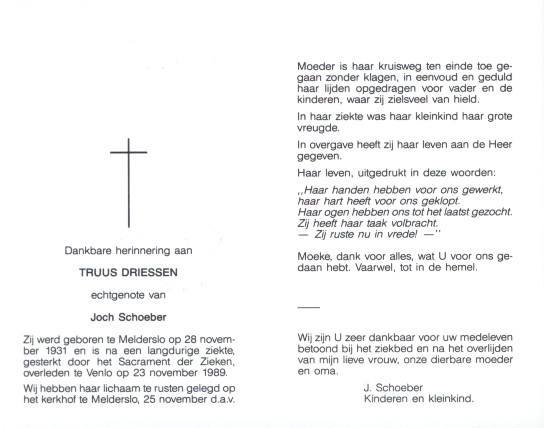 Dankbare herinnering aan

TRUUS DRIESSEN

echtgenote van

Joch Schoeber

Zij werd geboren te Melderslo op 28 november 1931 en is na een langdurige ziekte, gesterkt door het Sacrament der Zieken, overleden te Venlo op 23 november 1989.

Wij hebben haar lichaam te rusten gelegd op het kerkhof te Melderslo, 25 november d.a.v.

Moeder is haar kruisweg ten einde toe gegaan zonder klagen, in eenvoud en geduld haar lijden opgedragen voor vader en de kinderen, waar zij zielsveel van hield.

In haar ziekte was haar kleinkind haar grote vreugde.

In overgave heeft zij haar leven aan de Heer gegeven.

Haar leven, uitgedrukt in deze woorden:

,,Haar handen hebben voor ons gewerkt,
haar hart heeft voor ons geklopt.
Haar ogen hebben ons tot het laatst gezocht.
Zij heeft haar taak volbracht.
— Zij ruste nu in vrede! —''

Moeke, dank voor alles, wat U voor ons gedaan hebt. Vaarwel, tot in de hemel.

Wij zijn U zeer dankbaar voor uw medeleven betoond bij het ziekbed en na het overlijden van mijn lieve vrouw, onze dierbare moeder en oma.

J. Schoeber
Kinderen en kleinkind.